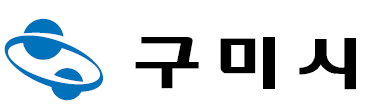 구미시